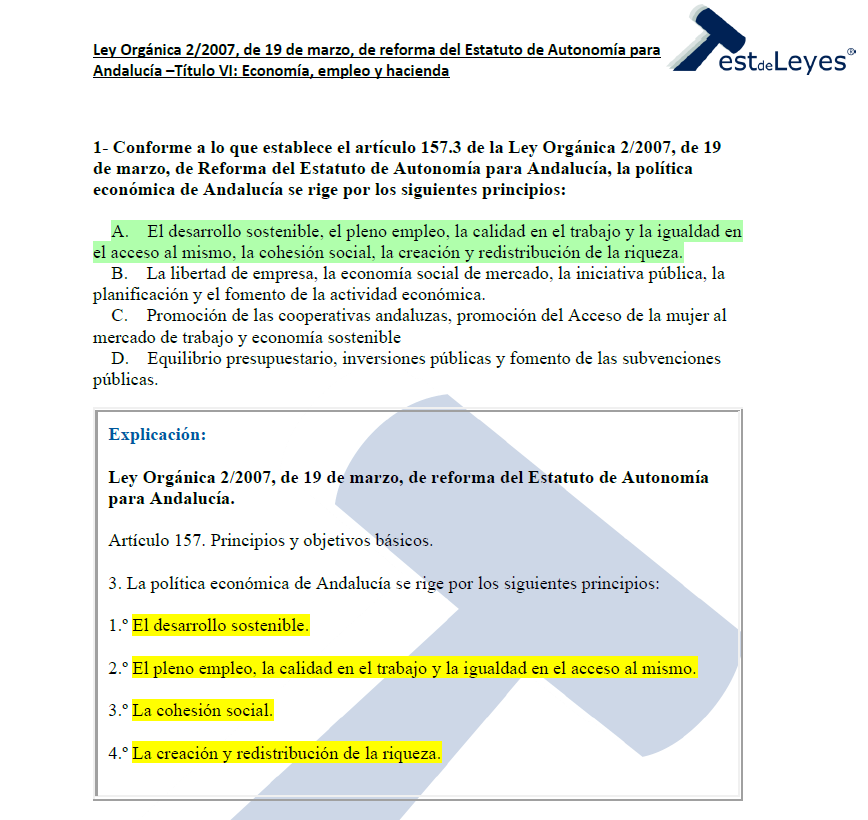 Ley Orgánica 2/2007, de 19 de marzo, de reforma del Estatuto de Autonomía para Andalucía –Título VI: Economía, empleo y hacienda

TestdeLeyes®

1- Conforme a lo que establece el artículo 157.3 de la Ley Orgánica 2/2007, de 19 de marzo, de Reforma del Estatuto de Autonomía para Andalucía, la política económica de Andalucía se rige por los siguientes principios:

A. El desarrollo sostenible, el pleno empleo, la calidad en el trabajo y la igualdad en el acceso al mismo, la cohesión social, la creación y redistribución de la riqueza.
B. La libertad de empresa, la economía social de mercado, la iniciativa pública, la planificación y el fomento de la actividad económica.
C. Promoción de las cooperativas andaluzas, promoción del Acceso de la mujer al mercado de trabajo y economía sostenible
D. Equilibrio presupuestario, inversiones públicas y fomento de las subvenciones públicas.

Explicación:

Ley Orgánica 2/2007, de 19 de marzo, de reforma del Estatuto de Autonomía para Andalucía.

Artículo 157. Principios y objetivos básicos.

3. La política económica de Andalucía se rige por los siguientes principios:

1.º El desarrollo sostenible.

2.º El pleno empleo, la calidad en el trabajo y la igualdad en el acceso al mismo.

3.º La cohesión social.

4.º La creación y redistribución de la riqueza.